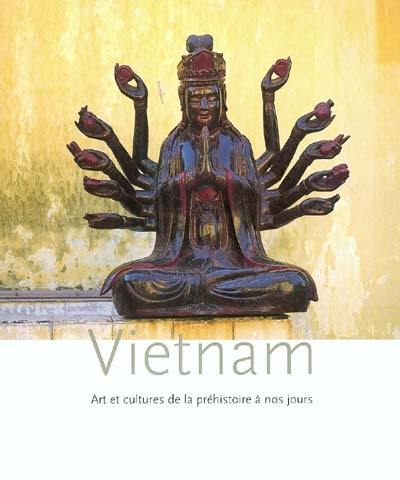 Vietnam

Art et cultures de la préhistoire à nos jours